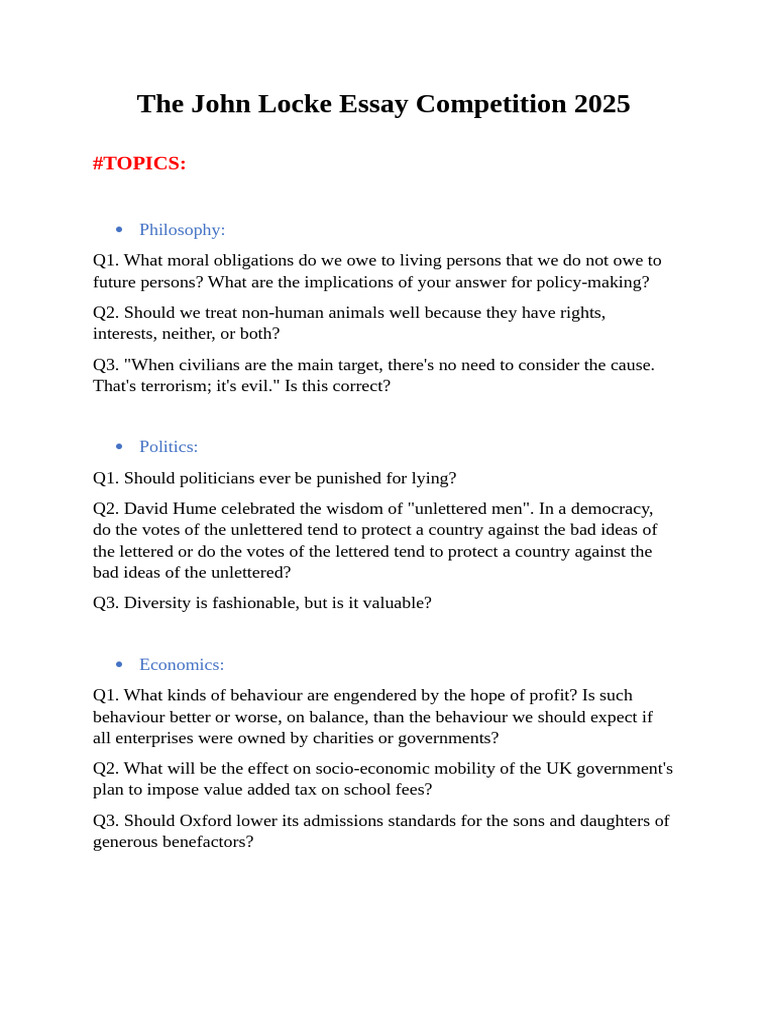 The John Locke Essay Competition 2025

#TOPICS:

• Philosophy:

Q1. What moral obligations do we owe to living persons that we do not owe to future persons? What are the implications of your answer for policy-making?

Q2. Should we treat non-human animals well because they have rights, interests, neither, or both?

Q3. "When civilians are the main target, there's no need to consider the cause. That's terrorism; it's evil." Is this correct?

• Politics:

Q1. Should politicians ever be punished for lying?

Q2. David Hume celebrated the wisdom of "unlettered men". In a democracy, do the votes of the unlettered tend to protect a country against the bad ideas of the lettered or do the votes of the lettered tend to protect a country against the bad ideas of the unlettered?

Q3. Diversity is fashionable, but is it valuable?

• Economics:

Q1. What kinds of behaviour are engendered by the hope of profit? Is such behaviour better or worse, on balance, than the behaviour we should expect if all enterprises were owned by charities or governments?

Q2. What will be the effect on socio-economic mobility of the UK government's plan to impose value added tax on school fees?

Q3. Should Oxford lower its admissions standards for the sons and daughters of generous benefactors?